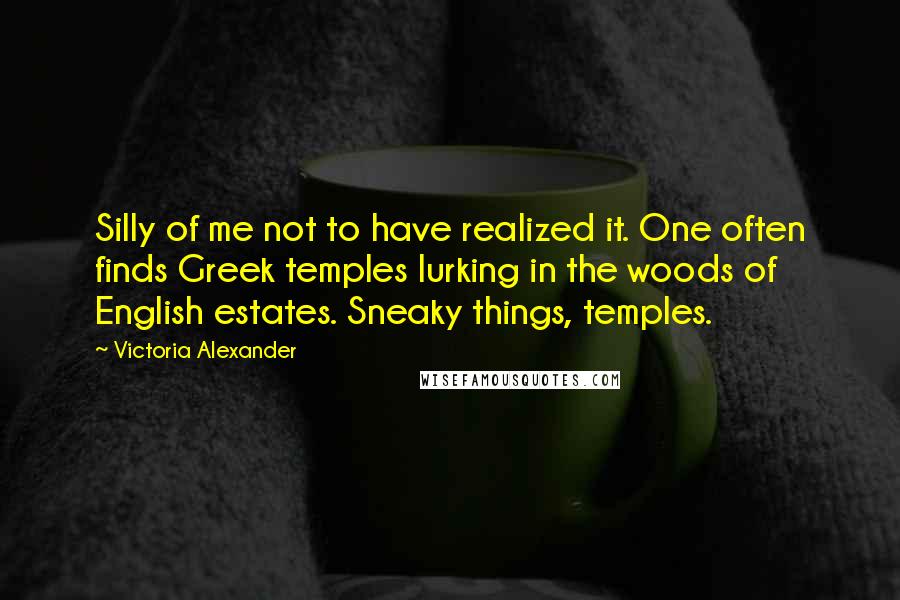 Silly of me not to have realized it. One often finds Greek temples lurking in the woods of English estates. Sneaky things, temples.

~ Victoria Alexander

WISEFAMOUSQUOTES.COM